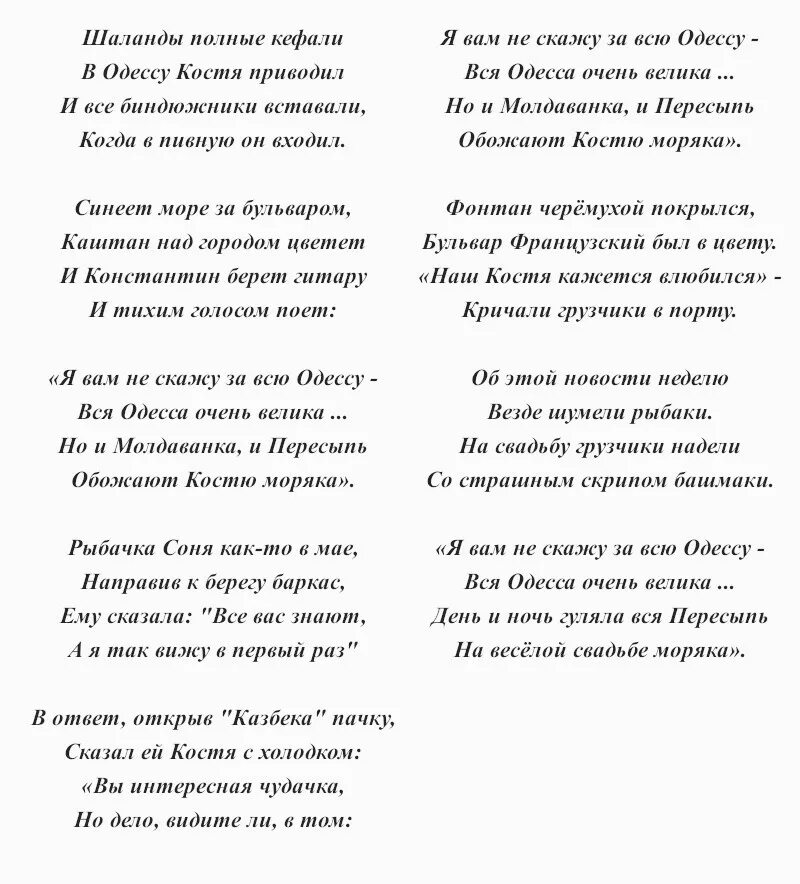 Шаланды полные кефали
В Одессу Костя приводил
И все биндюжники вставали,
Когда в пивную он входил.

Синеет море за бульваром,
Каштан над городом цветет
И Константин берет гитару
И тихим голосом поет:

«Я вам не скажу за всю Одессу -
Вся Одесса очень велика ...
Но и Молдаванка, и Пересыпь
Обожают Костю моряка».

Рыбачка Соня как-то в мае,
Направив к берегу баркас,
Ему сказала: "Все вас знают,
А я так вижу в первый раз"

В ответ, открыв "Казбека" пачку,
Сказал ей Костя с холодком:
«Вы интересная чудачка,
Но дело, видите ли, в том:

Я вам не скажу за всю Одессу -
Вся Одесса очень велика ...
Но и Молдаванка, и Пересыпь
Обожают Костю моряка».

Фонтан черёмухой покрылся,
Бульвар Французский был в цвету.
«Наш Костя кажется влюбился» -
Кричали грузчики в порту.

Об этой новости неделю
Везде шумели рыбаки.
На свадьбу грузчики надели
Со страшным скрипом башмаки.

«Я вам не скажу за всю Одессу -
Вся Одесса очень велика ...
День и ночь гуляла вся Пересыпь
На весёлой свадьбе моряка».